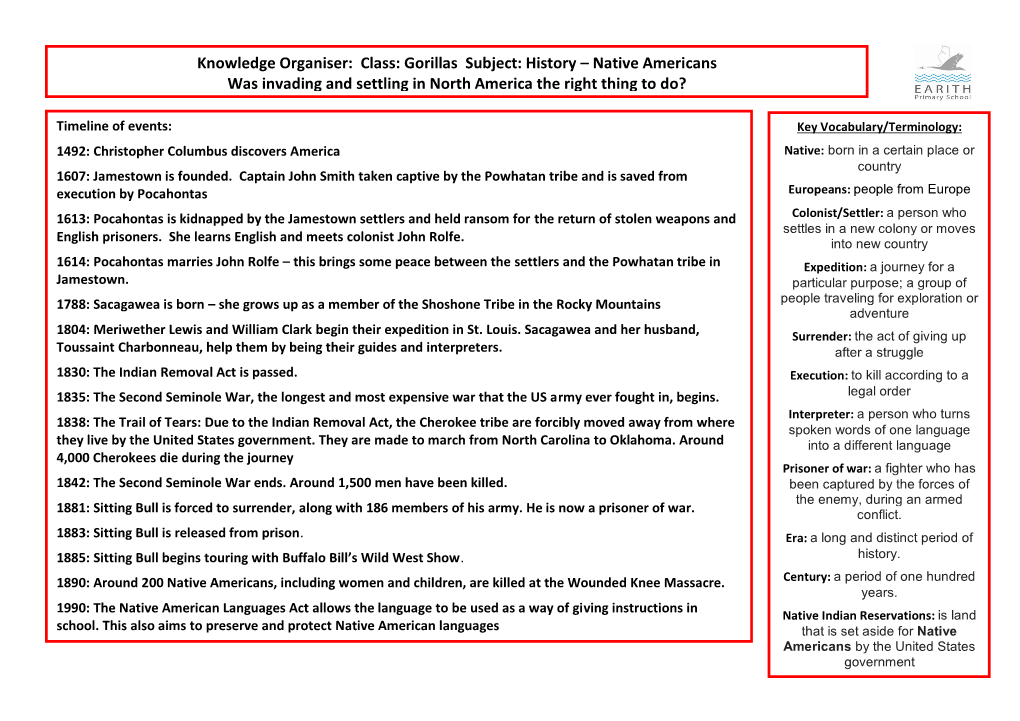 Knowledge Organiser: Class: Gorillas Subject: History – Native Americans
Was invading and settling in North America the right thing to do?

EARITH
Primary School

Timeline of events:

1492: Christopher Columbus discovers America

1607: Jamestown is founded. Captain John Smith taken captive by the Powhatan tribe and is saved from execution by Pocahontas

1613: Pocahontas is kidnapped by the Jamestown settlers and held ransom for the return of stolen weapons and English prisoners. She learns English and meets colonist John Rolfe.

1614: Pocahontas marries John Rolfe – this brings some peace between the settlers and the Powhatan tribe in Jamestown.

1788: Sacagawea is born – she grows up as a member of the Shoshone Tribe in the Rocky Mountains

1804: Meriwether Lewis and William Clark begin their expedition in St. Louis. Sacagawea and her husband, Toussaint Charbonneau, help them by being their guides and interpreters.

1830: The Indian Removal Act is passed.

1835: The Second Seminole War, the longest and most expensive war that the US army ever fought in, begins.

1838: The Trail of Tears: Due to the Indian Removal Act, the Cherokee tribe are forcibly moved away from where they live by the United States government. They are made to march from North Carolina to Oklahoma. Around 4,000 Cherokees die during the journey

1842: The Second Seminole War ends. Around 1,500 men have been killed.

1881: Sitting Bull is forced to surrender, along with 186 members of his army. He is now a prisoner of war.

1883: Sitting Bull is released from prison.

1885: Sitting Bull begins touring with Buffalo Bill's Wild West Show.

1890: Around 200 Native Americans, including women and children, are killed at the Wounded Knee Massacre.

1990: The Native American Languages Act allows the language to be used as a way of giving instructions in school. This also aims to preserve and protect Native American languages

Key Vocabulary/Terminology:

Native: born in a certain place or country

Europeans: people from Europe

Colonist/Settler: a person who settles in a new colony or moves into new country

Expedition: a journey for a particular purpose; a group of people traveling for exploration or adventure

Surrender: the act of giving up after a struggle

Execution: to kill according to a legal order

Interpreter: a person who turns spoken words of one language into a different language

Prisoner of war: a fighter who has been captured by the forces of the enemy, during an armed conflict.

Era: a long and distinct period of history.

Century: a period of one hundred years.

Native Indian Reservations: is land that is set aside for Native Americans by the United States government